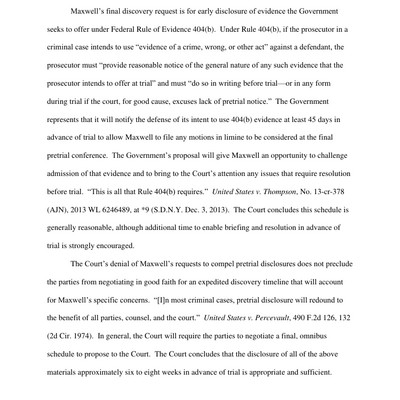 Maxwell's final discovery request is for early disclosure of evidence the Government seeks to offer under Federal Rule of Evidence 404(b). Under Rule 404(b), if the prosecutor in a criminal case intends to use "evidence of a crime, wrong, or other act" against a defendant, the prosecutor must "provide reasonable notice of the general nature of any such evidence that the prosecutor intends to offer at trial" and must "do so in writing before trial—or in any form during trial if the court, for good cause, excuses lack of pretrial notice." The Government represents that it will notify the defense of its intent to use 404(b) evidence at least 45 days in advance of trial to allow Maxwell to file any motions in limine to be considered at the final pretrial conference. The Government's proposal will give Maxwell an opportunity to challenge admission of that evidence and to bring to the Court's attention any issues that require resolution before trial. "This is all that Rule 404(b) requires." United States v. Thompson, No. 13-cr-378 (AJN), 2013 WL 6246489, at *9 (S.D.N.Y. Dec. 3, 2013). The Court concludes this schedule is generally reasonable, although additional time to enable briefing and resolution in advance of trial is strongly encouraged.

The Court's denial of Maxwell's requests to compel pretrial disclosures does not preclude the parties from negotiating in good faith for an expedited discovery timeline that will account for Maxwell's specific concerns. "[I]n most criminal cases, pretrial disclosure will redound to the benefit of all parties, counsel, and the court." United States v. Percevault, 490 F.2d 126, 132 (2d Cir. 1974). In general, the Court will require the parties to negotiate a final, omnibus schedule to propose to the Court. The Court concludes that the disclosure of all of the above materials approximately six to eight weeks in advance of trial is appropriate and sufficient.